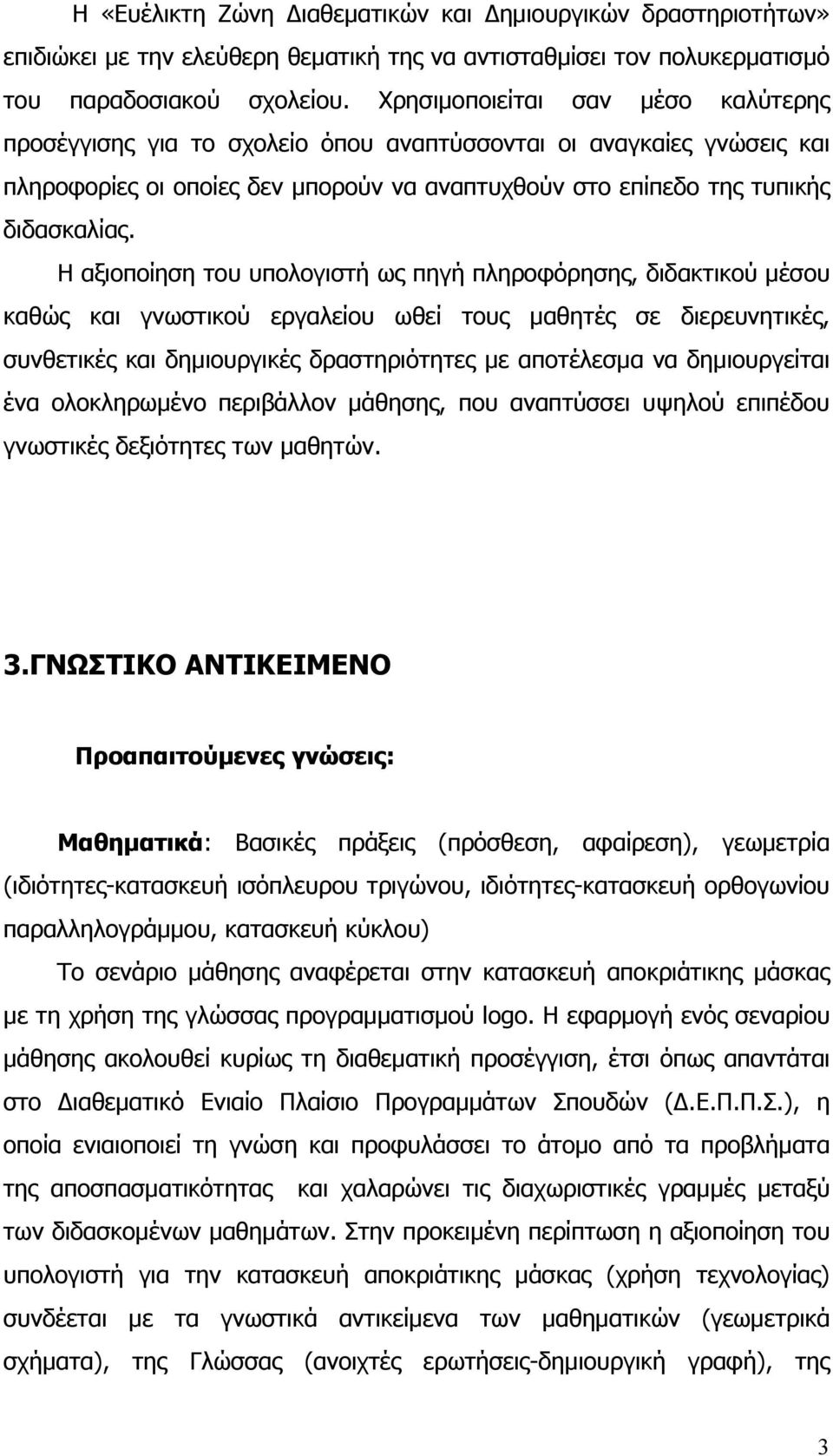 Η «Ευέλικτη Ζώνη Διαθεματικών και Δημιουργικών δραστηριοτήτων» επιδιώκει με την ελεύθερη θεματική της να αντισταθμίσει τον πολυκερματισμό του παραδοσιακού σχολείου. Χρησιμοποιείται σαν μέσο καλύτερης προσέγγισης για το σχολείο όπου αναπτύσσονται οι αναγκαίες γνώσεις και πληροφορίες οι οποίες δεν μπορούν να αναπτυχθούν στο επίπεδο της τυπικής διδασκαλίας.

Η αξιοποίηση του υπολογιστή ως πηγή πληροφόρησης, διδακτικού μέσου καθώς και γνωστικού εργαλείου ωθεί τους μαθητές σε διερευνητικές, συνθετικές και δημιουργικές δραστηριότητες με αποτέλεσμα να δημιουργείται ένα ολοκληρωμένο περιβάλλον μάθησης, που αναπτύσσει υψηλού επιπέδου γνωστικές δεξιότητες των μαθητών.

3.ΓΝΩΣΤΙΚΟ ΑΝΤΙΚΕΙΜΕΝΟ

Προαπαιτούμενες γνώσεις:

Μαθηματικά: Βασικές πράξεις (πρόσθεση, αφαίρεση), γεωμετρία (ιδιότητες-κατασκευή ισόπλευρου τριγώνου, ιδιότητες-κατασκευή ορθογωνίου παραλληλογράμμου, κατασκευή κύκλου)

Το σενάριο μάθησης αναφέρεται στην κατασκευή αποκριάτικης μάσκας με τη χρήση της γλώσσας προγραμματισμού logo. Η εφαρμογή ενός σεναρίου μάθησης ακολουθεί κυρίως τη διαθεματική προσέγγιση, έτσι όπως απαντάται στο Διαθεματικό Ενιαίο Πλαίσιο Προγραμμάτων Σπουδών (Δ.Ε.Π.Π.Σ.), η οποία ενιαιοποιεί τη γνώση και προφυλάσσει το άτομο από τα προβλήματα της αποσπασματικότητας και χαλαρώνει τις διαχωριστικές γραμμές μεταξύ των διδασκομένων μαθημάτων. Στην προκειμένη περίπτωση η αξιοποίηση του υπολογιστή για την κατασκευή αποκριάτικης μάσκας (χρήση τεχνολογίας) συνδέεται με τα γνωστικά αντικείμενα των μαθηματικών (γεωμετρικά σχήματα), της Γλώσσας (ανοιχτές ερωτήσεις-δημιουργική γραφή), της

3